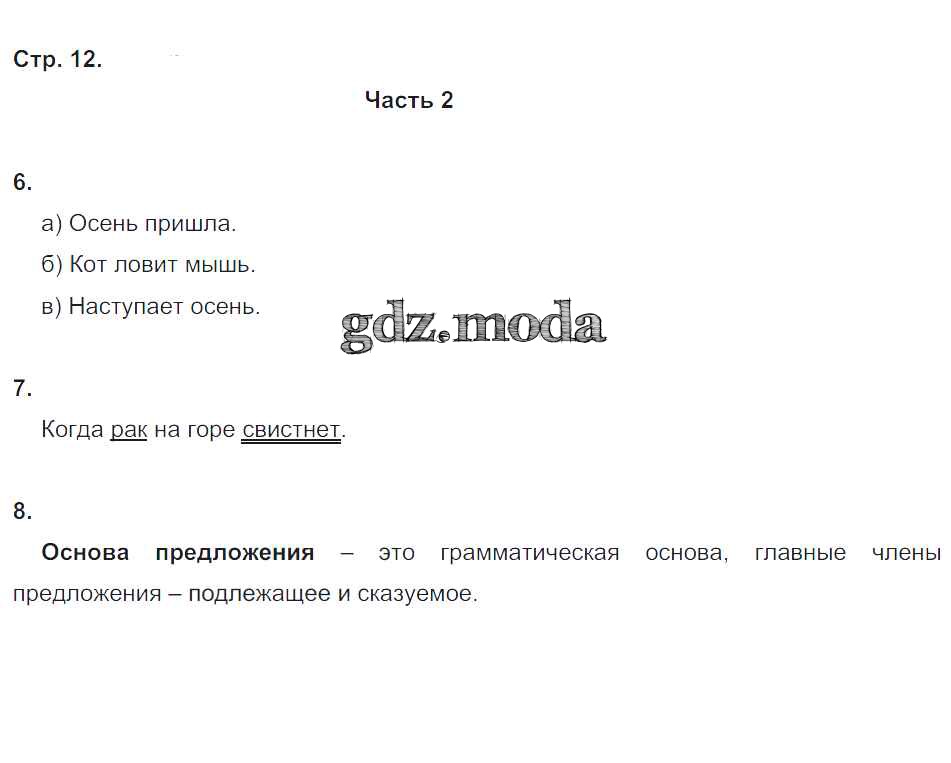 Стр. 12.

Часть 2

6.

а) Осень пришла.

б) Кот ловит мышь.

в) Наступает осень.

7.

Когда рак на горе свистнет.

8.

Основа предложения – это грамматическая основа, главные члены предложения – подлежащее и сказуемое.

gdz.moda